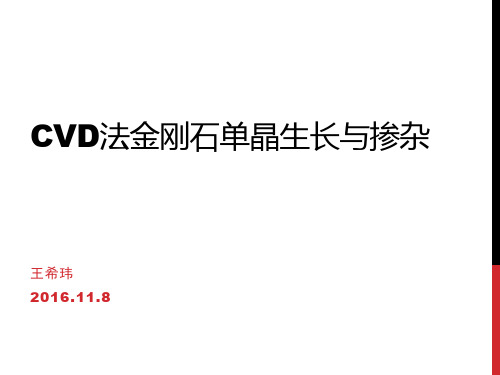 CVD法金刚石单晶生长与掺杂

王希玮

2016.11.8